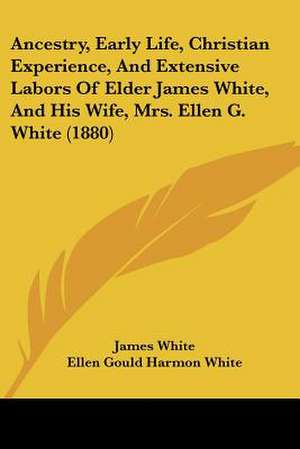 Ancestry, Early Life, Christian Experience, And Extensive Labors Of Elder James White, And His Wife, Mrs. Ellen G. White (1880)

James White
Ellen Gould Harmon White